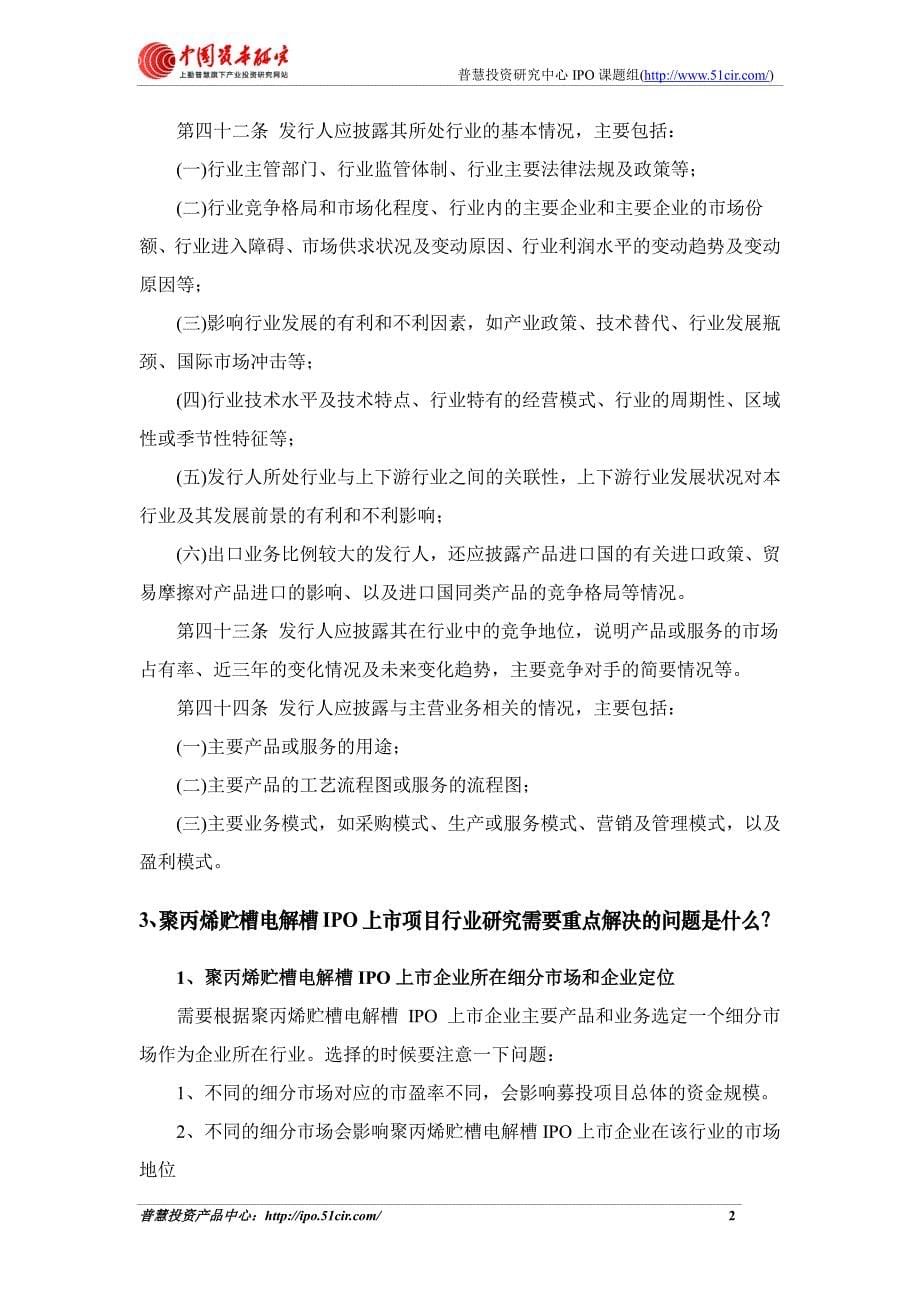 中国资本研究
上勤普慧旗下产业投资研究网站

普慧投资研究中心 IPO 课题组(http://www.51cir.com/)

第四十二条 发行人应披露其所处行业的基本情况，主要包括：

(一)行业主管部门、行业监管体制、行业主要法律法规及政策等；

(二)行业竞争格局和市场化程度、行业内的主要企业和主要企业的市场份额、行业进入障碍、市场供求状况及变动原因、行业利润水平的变动趋势及变动原因等；

(三)影响行业发展的有利和不利因素，如产业政策、技术替代、行业发展瓶颈、国际市场冲击等；

(四)行业技术水平及技术特点、行业特有的经营模式、行业的周期性、区域性或季节性特征等；

(五)发行人所处行业与上下游行业之间的关联性，上下游行业发展状况对本行业及其发展前景的有利和不利影响；

(六)出口业务比例较大的发行人，还应披露产品进口国的有关进口政策、贸易摩擦对产品进口的影响、以及进口国同类产品的竞争格局等情况。

第四十三条 发行人应披露其在行业中的竞争地位，说明产品或服务的市场占有率、近三年的变化情况及未来变化趋势，主要竞争对手的简要情况等。

第四十四条 发行人应披露与主营业务相关的情况，主要包括：

(一)主要产品或服务的用途；

(二)主要产品的工艺流程图或服务的流程图；

(三)主要业务模式，如采购模式、生产或服务模式、营销及管理模式，以及盈利模式。

3、聚丙烯贮槽电解槽 IPO 上市项目行业研究需要重点解决的问题是什么？

1、聚丙烯贮槽电解槽 IPO 上市企业所在细分市场和企业定位

需要根据聚丙烯贮槽电解槽 IPO 上市企业主要产品和业务选定一个细分市场作为企业所在行业。选择的时候要注意一下问题：

1、不同的细分市场对应的市盈率不同，会影响募投项目总体的资金规模。

2、不同的细分市场会影响聚丙烯贮槽电解槽 IPO 上市企业在该行业的市场地位

普慧投资产品中心：http://ipo.51cir.com/

2